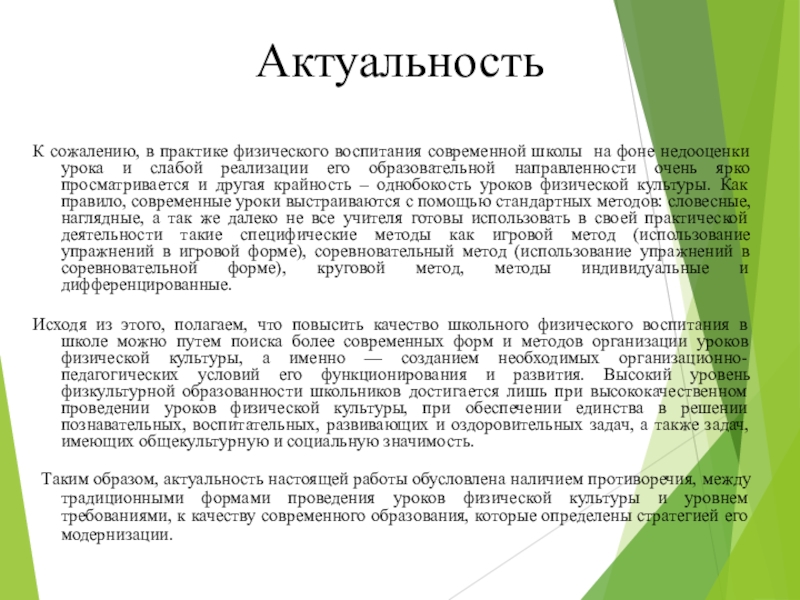 Актуальность

К сожалению, в практике физического воспитания современной школы на фоне недооценки урока и слабой реализации его образовательной направленности очень ярко просматривается и другая крайность – однобокость уроков физической культуры. Как правило, современные уроки выстраиваются с помощью стандартных методов: словесные, наглядные, а так же далеко не все учителя готовы использовать в своей практической деятельности такие специфические методы как игровой метод (использование упражнений в игровой форме), соревновательный метод (использование упражнений в соревновательной форме), круговой метод, методы индивидуальные и дифференцированные.

Исходя из этого, полагаем, что повысить качество школьного физического воспитания в школе можно путем поиска более современных форм и методов организации уроков физической культуры, а именно — созданием необходимых организационно-педагогических условий его функционирования и развития. Высокий уровень физкультурной образованности школьников достигается лишь при высококачественном проведении уроков физической культуры, при обеспечении единства в решении познавательных, воспитательных, развивающих и оздоровительных задач, а также задач, имеющих общекультурную и социальную значимость.

Таким образом, актуальность настоящей работы обусловлена наличием противоречия, между традиционными формами проведения уроков физической культуры и уровнем требованиями, к качеству современного образования, которые определены стратегией его модернизации.